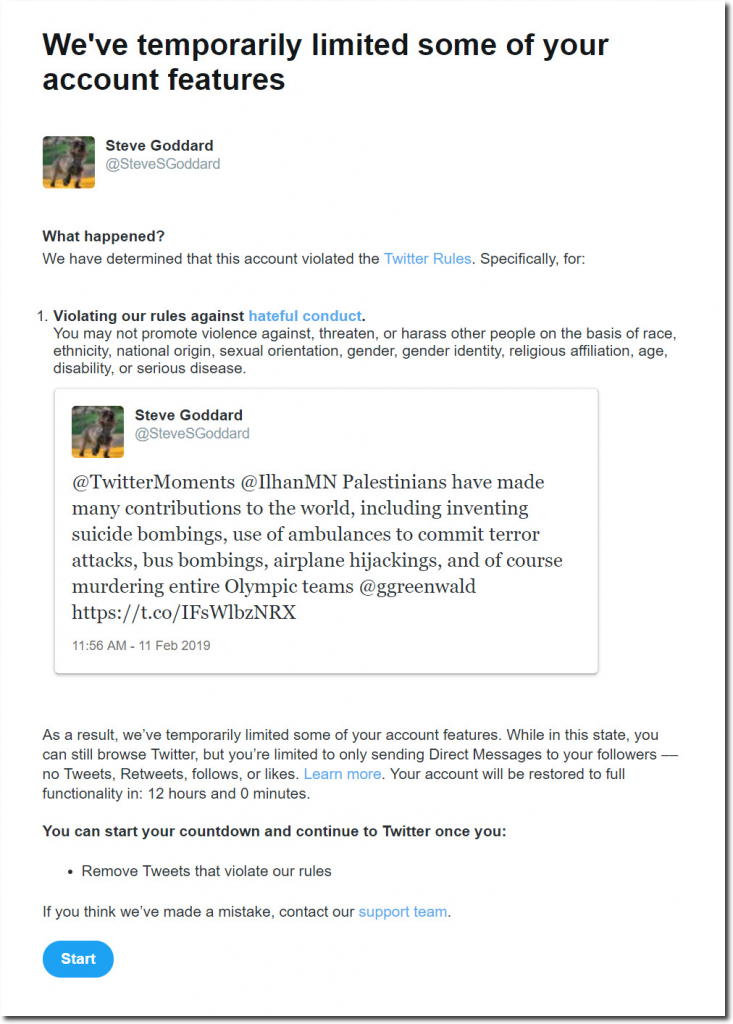 We've temporarily limited some of your account features

Steve Goddard
@SteveSGoddard

What happened?
We have determined that this account violated the Twitter Rules. Specifically, for:

1. Violating our rules against hateful conduct.
You may not promote violence against, threaten, or harass other people on the basis of race, ethnicity, national origin, sexual orientation, gender, gender identity, religious affiliation, age, disability, or serious disease.

Steve Goddard
@SteveSGoddard

@TwitterMoments @IlhanMN Palestinians have made many contributions to the world, including inventing suicide bombings, use of ambulances to commit terror attacks, bus bombings, airplane hijackings, and of course murdering entire Olympic teams @ggreenwald https://t.co/IFsWlbzNRX

11:56 AM - 11 Feb 2019

As a result, we've temporarily limited some of your account features. While in this state, you can still browse Twitter, but you're limited to only sending Direct Messages to your followers — no Tweets, Retweets, follows, or likes. Learn more. Your account will be restored to full functionality in: 12 hours and 0 minutes.

You can start your countdown and continue to Twitter once you:

• Remove Tweets that violate our rules

If you think we've made a mistake, contact our support team.

Start